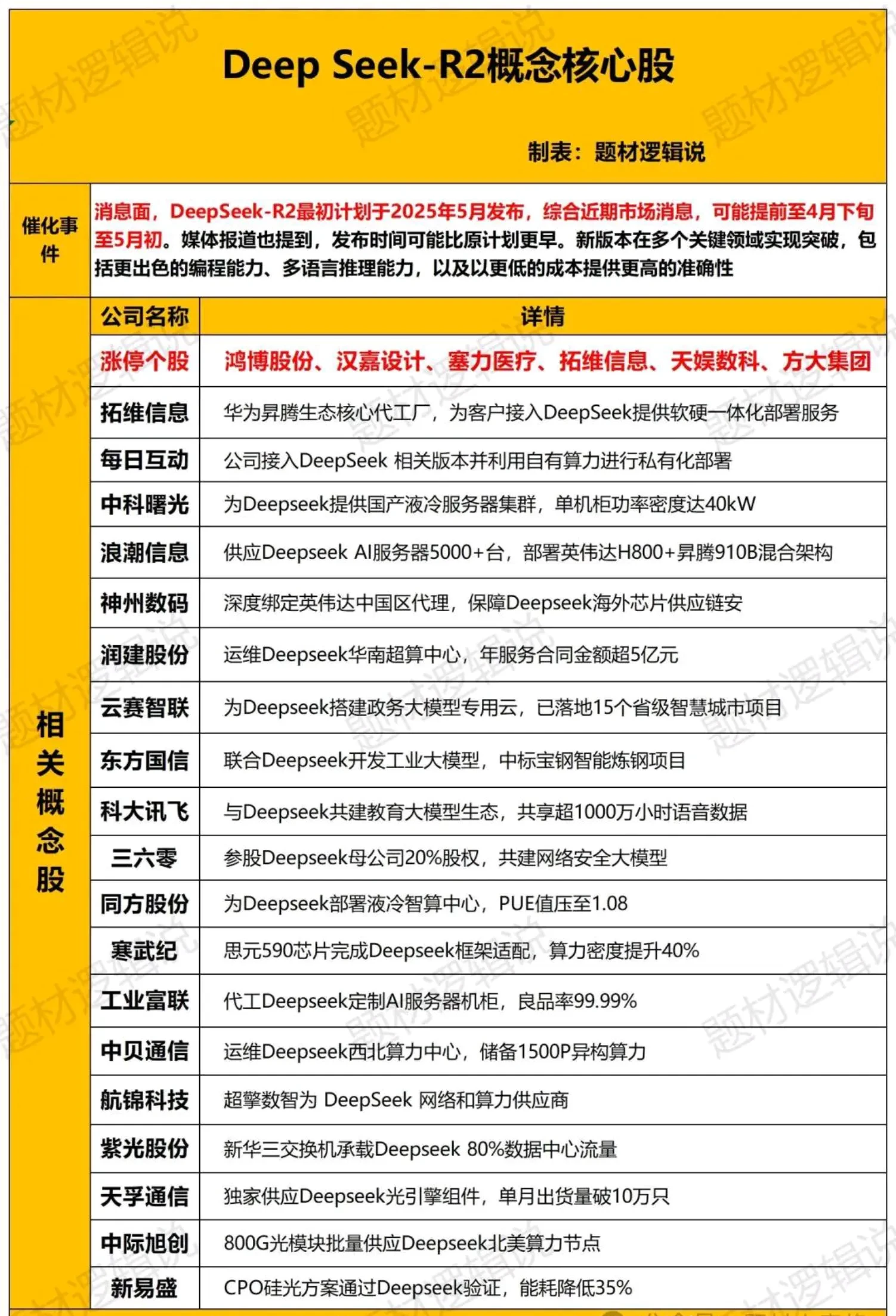 Deep Seek-R2概念核心股

制表：题材逻辑说

催化事件

消息面，DeepSeek-R2最初计划于2025年5月发布，综合近期市场消息，可能提前至4月下旬至5月初。媒体报道也提到，发布时间可能比原计划更早。新版本在多个关键领域实现突破，包括更出色的编程能力、多语言推理能力，以及以更低的成本提供更高的准确性

相关概念股

| 公司名称 | 详情 |
|---|---|
| 涨停个股 | 鸿博股份、汉嘉设计、塞力医疗、拓维信息、天娱数科、方大集团 |
| 拓维信息 | 华为昇腾生态核心代工厂，为客户接入DeepSeek提供软硬一体化部署服务 |
| 每日互动 | 公司接入DeepSeek 相关版本并利用自有算力进行私有化部署 |
| 中科曙光 | 为Deepseek提供国产液冷服务器集群，单机柜功率密度达40kW |
| 浪潮信息 | 供应Deepseek AI服务器5000+台，部署英伟达H800+昇腾910B混合架构 |
| 神州数码 | 深度绑定英伟达中国区代理，保障Deepseek海外芯片供应链安 |
| 润建股份 | 运维Deepseek华南超算中心，年服务合同金额超5亿元 |
| 云赛智联 | 为Deepseek搭建政务大模型专用云，已落地15个省级智慧城市项目 |
| 东方国信 | 联合Deepseek开发工业大模型，中标宝钢智能炼钢项目 |
| 科大讯飞 | 与Deepseek共建教育大模型生态，共享超1000万小时语音数据 |
| 三六零 | 参股Deepseek母公司20%股权，共建网络安全大模型 |
| 同方股份 | 为Deepseek部署液冷智算中心，PUE值压至1.08 |
| 寒武纪 | 思元590芯片完成Deepseek框架适配，算力密度提升40% |
| 工业富联 | 代工Deepseek定制AI服务器机柜，良品率99.99% |
| 中贝通信 | 运维Deepseek西北算力中心，储备1500P异构算力 |
| 航锦科技 | 超擎数智为 DeepSeek 网络和算力供应商 |
| 紫光股份 | 新华三交换机承载Deepseek 80%数据中心流量 |
| 天孚通信 | 独家供应Deepseek光引擎组件，单月出货量破10万只 |
| 中际旭创 | 800G光模块批量供应Deepseek北美算力节点 |
| 新易盛 | CPO硅光方案通过Deepseek验证，能耗降低35% |

题材逻辑说